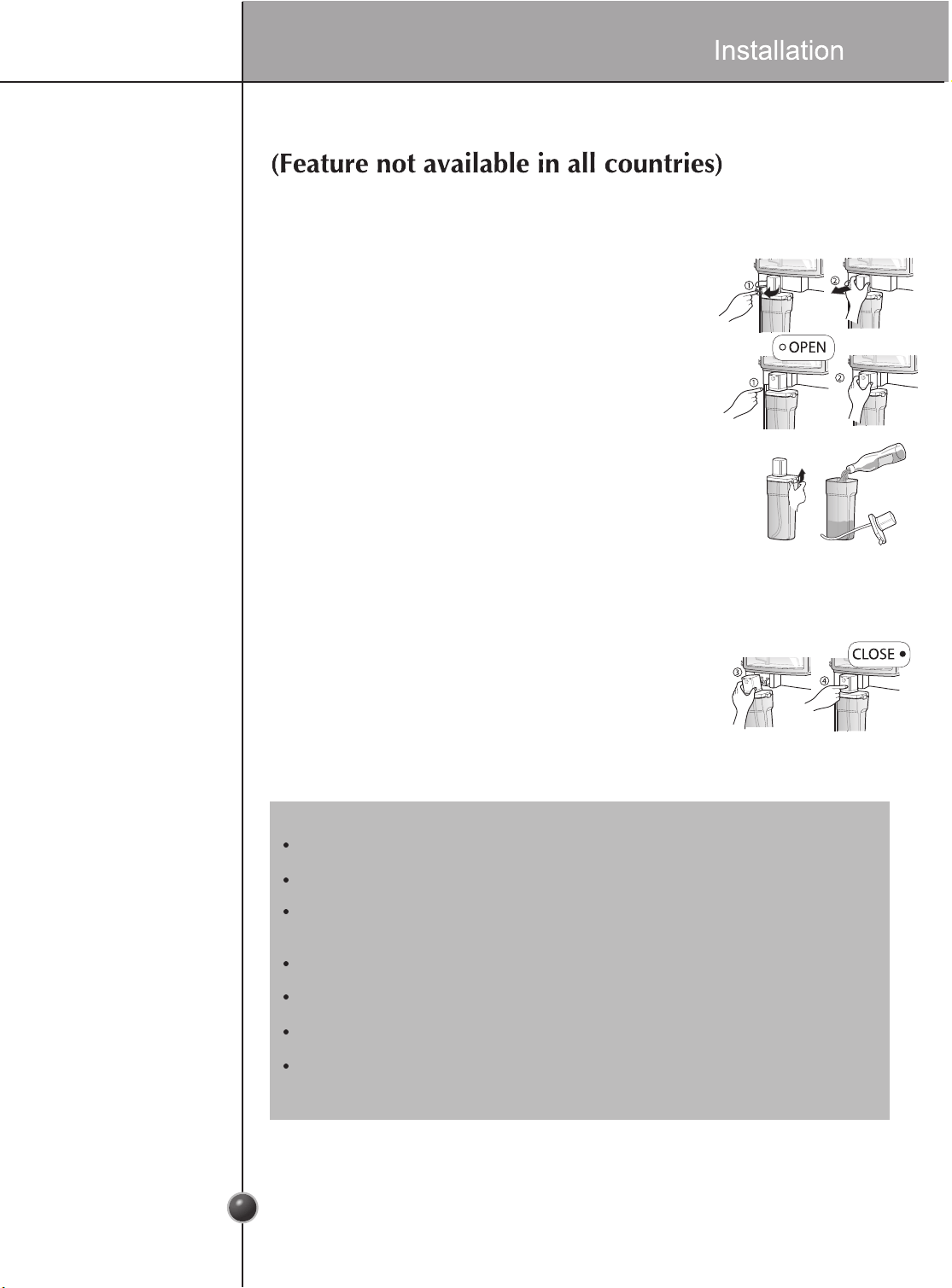 Installation

(Feature not available in all countries)

① ②

OPEN

① ②

CLOSE

③ ④